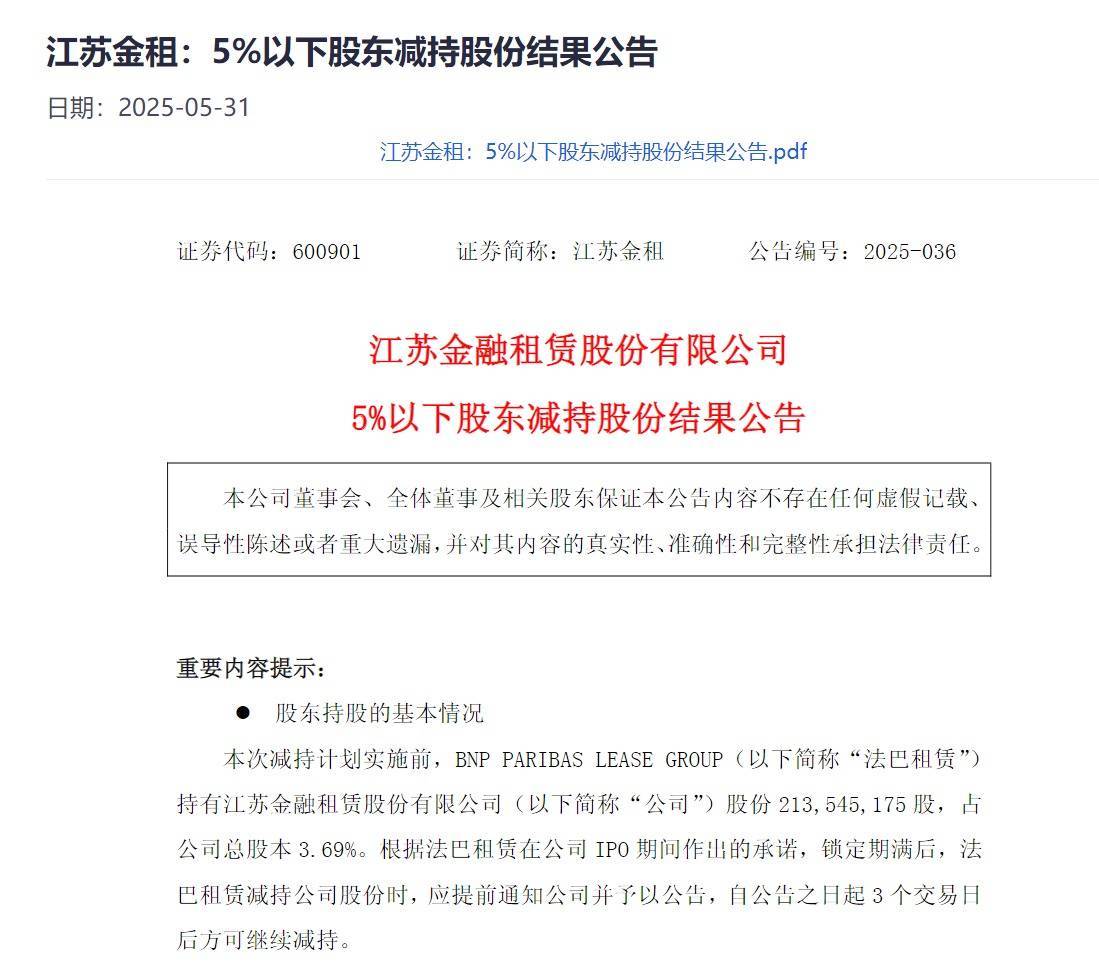 江苏金租：5%以下股东减持股份结果公告

日期：2025-05-31

江苏金租：5%以下股东减持股份结果公告.pdf

证券代码：600901　　证券简称：江苏金租　　公告编号：2025-036

江苏金融租赁股份有限公司

5%以下股东减持股份结果公告

本公司董事会、全体董事及相关股东保证本公告内容不存在任何虚假记载、误导性陈述或者重大遗漏，并对其内容的真实性、准确性和完整性承担法律责任。

重要内容提示：

● 股东持股的基本情况

本次减持计划实施前，BNP PARIBAS LEASE GROUP（以下简称“法巴租赁”）持有江苏金融租赁股份有限公司（以下简称“公司”）股份 213,545,175 股，占公司总股本 3.69%。根据法巴租赁在公司 IPO 期间作出的承诺，锁定期满后，法巴租赁减持公司股份时，应提前通知公司并予以公告，自公告之日起 3 个交易日后方可继续减持。